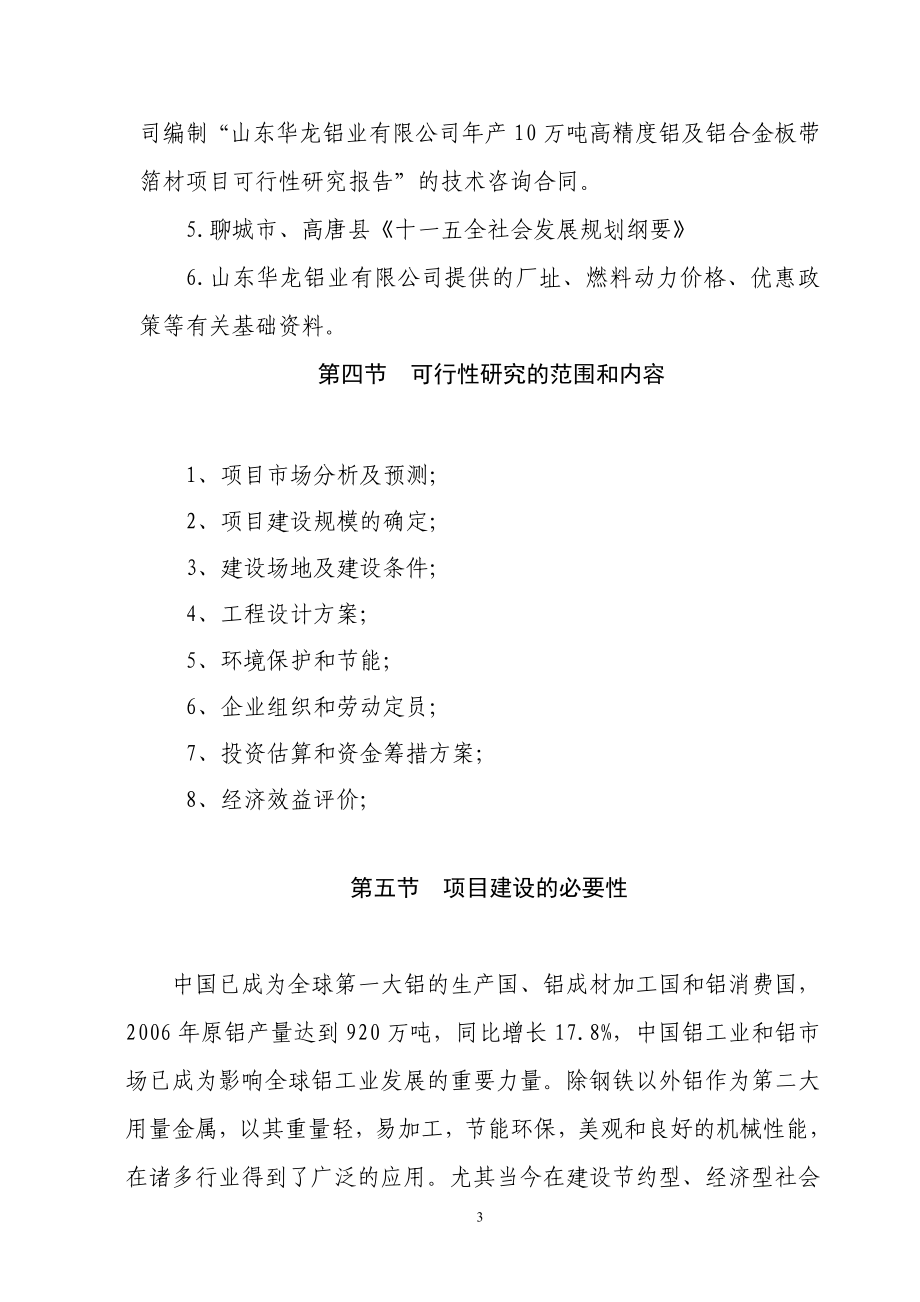 司编制“山东华龙铝业有限公司年产10万吨高精度铝及铝合金板带箔材项目可行性研究报告”的技术咨询合同。

5.聊城市、高唐县《十一五全社会发展规划纲要》

6.山东华龙铝业有限公司提供的厂址、燃料动力价格、优惠政策等有关基础资料。

第四节　可行性研究的范围和内容

1、项目市场分析及预测;

2、项目建设规模的确定;

3、建设场地及建设条件;

4、工程设计方案;

5、环境保护和节能;

6、企业组织和劳动定员;

7、投资估算和资金筹措方案;

8、经济效益评价;

第五节　项目建设的必要性

中国已成为全球第一大铝的生产国、铝成材加工国和铝消费国，2006年原铝产量达到920万吨，同比增长17.8%，中国铝工业和铝市场已成为影响全球铝工业发展的重要力量。除钢铁以外铝作为第二大用量金属，以其重量轻，易加工，节能环保，美观和良好的机械性能，在诸多行业得到了广泛的应用。尤其当今在建设节约型、经济型社会

3